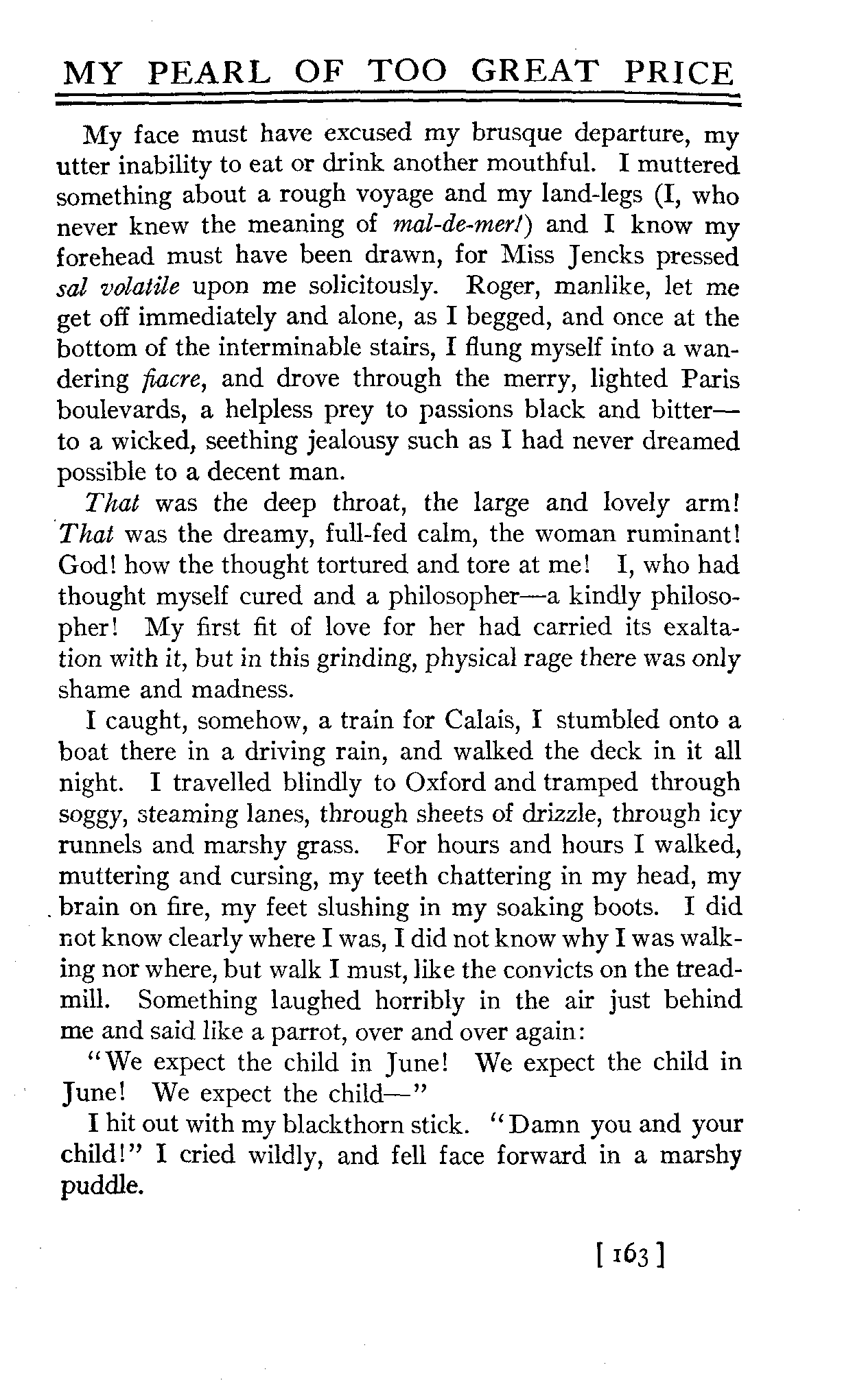 MY PEARL OF TOO GREAT PRICE

My face must have excused my brusque departure, my utter inability to eat or drink another mouthful. I muttered something about a rough voyage and my land-legs (I, who never knew the meaning of mal-de-mer!) and I know my forehead must have been drawn, for Miss Jencks pressed sal volatile upon me solicitously. Roger, manlike, let me get off immediately and alone, as I begged, and once at the bottom of the interminable stairs, I flung myself into a wandering fiacre, and drove through the merry, lighted Paris boulevards, a helpless prey to passions black and bitter—to a wicked, seething jealousy such as I had never dreamed possible to a decent man.

That was the deep throat, the large and lovely arm! That was the dreamy, full-fed calm, the woman ruminant! God! how the thought tortured and tore at me! I, who had thought myself cured and a philosopher—a kindly philosopher! My first fit of love for her had carried its exaltation with it, but in this grinding, physical rage there was only shame and madness.

I caught, somehow, a train for Calais, I stumbled onto a boat there in a driving rain, and walked the deck in it all night. I travelled blindly to Oxford and tramped through soggy, steaming lanes, through sheets of drizzle, through icy runnels and marshy grass. For hours and hours I walked, muttering and cursing, my teeth chattering in my head, my brain on fire, my feet slushing in my soaking boots. I did not know clearly where I was, I did not know why I was walking nor where, but walk I must, like the convicts on the treadmill. Something laughed horribly in the air just behind me and said like a parrot, over and over again:

"We expect the child in June! We expect the child in June! We expect the child—"

I hit out with my blackthorn stick. "Damn you and your child!" I cried wildly, and fell face forward in a marshy puddle.

[ 163 ]